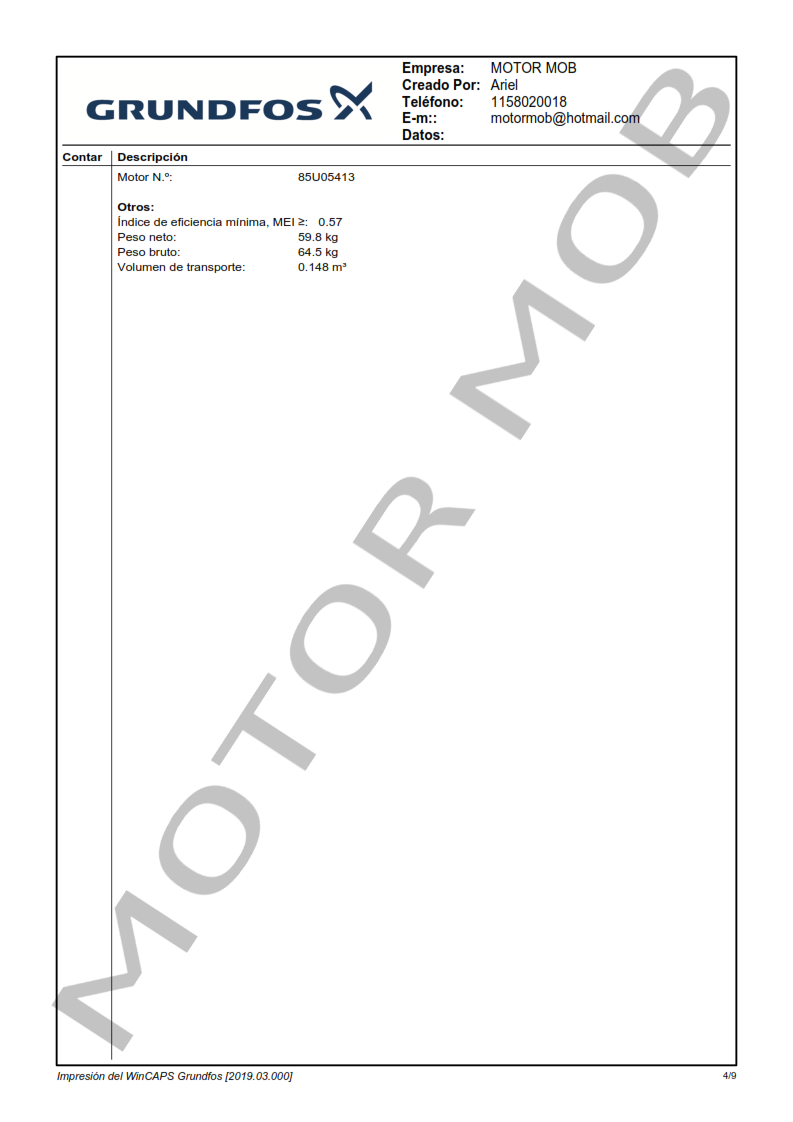 GRUNDFOS

Empresa: MOTOR MOB
Creado Por: Ariel
Teléfono: 1158020018
E-m:: motormob@hotmail.com
Datos:

Contar
Descripción

Motor N.º: 85U05413

Otros:
Índice de eficiencia mínima, MEI ≥: 0.57
Peso neto: 59.8 kg
Peso bruto: 64.5 kg
Volumen de transporte: 0.148 m³

Impresión del WinCAPS Grundfos [2019.03.000]
4/9

MOTOR MOB